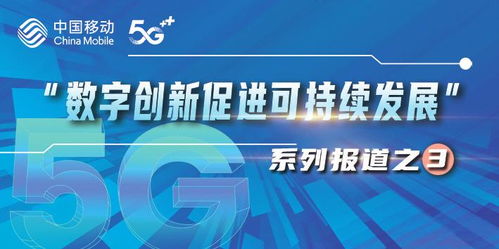 中国移动
China Mobile

5G++

"数字创新促进可持续发展"

系列报道之3

5G